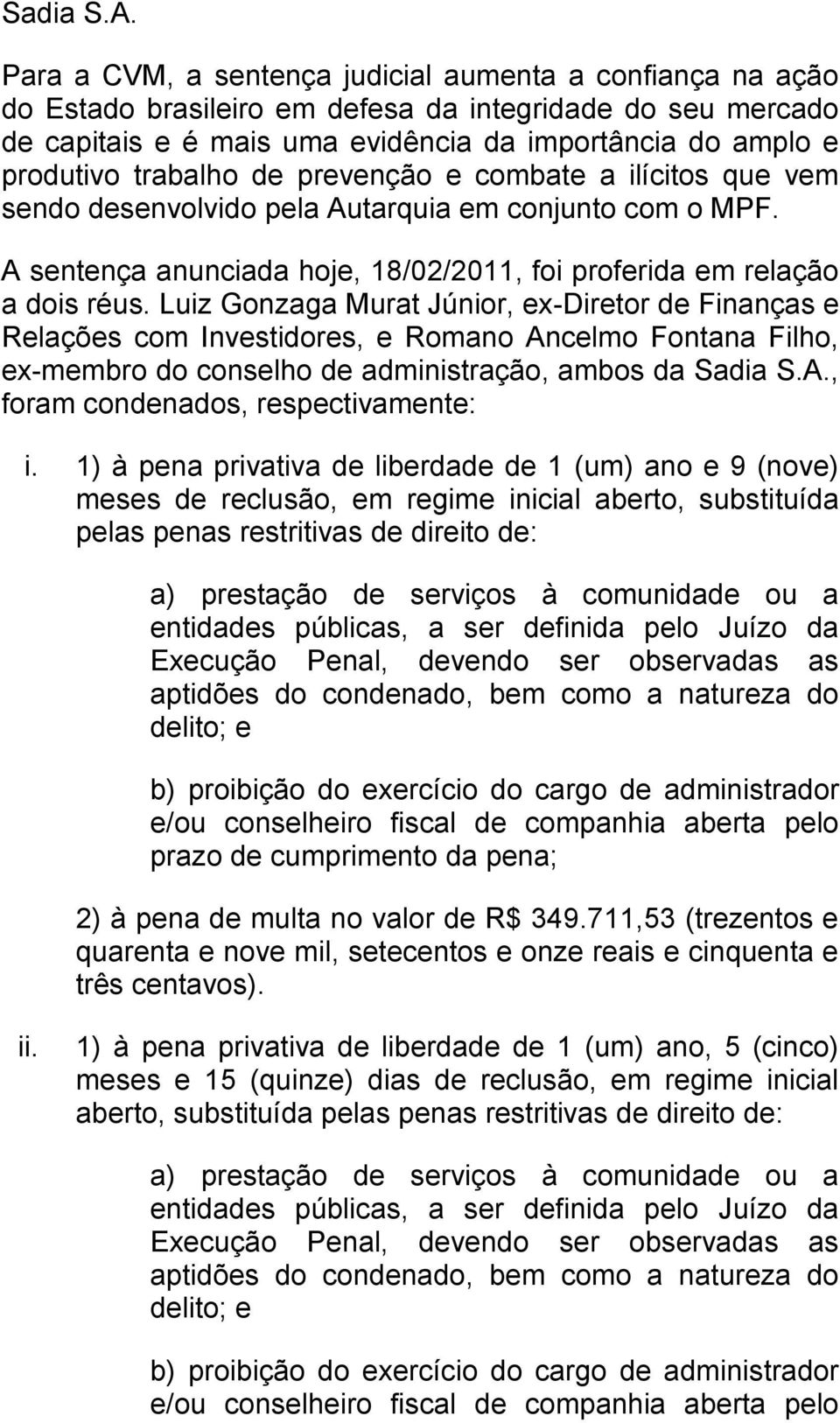 Sadia S.A.

Para a CVM, a sentença judicial aumenta a confiança na ação do Estado brasileiro em defesa da integridade do seu mercado de capitais e é mais uma evidência da importância do amplo e produtivo trabalho de prevenção e combate a ilícitos que vem sendo desenvolvido pela Autarquia em conjunto com o MPF.

A sentença anunciada hoje, 18/02/2011, foi proferida em relação a dois réus. Luiz Gonzaga Murat Júnior, ex-Diretor de Finanças e Relações com Investidores, e Romano Ancelmo Fontana Filho, ex-membro do conselho de administração, ambos da Sadia S.A., foram condenados, respectivamente:

i. 1) à pena privativa de liberdade de 1 (um) ano e 9 (nove) meses de reclusão, em regime inicial aberto, substituída pelas penas restritivas de direito de:

a) prestação de serviços à comunidade ou a entidades públicas, a ser definida pelo Juízo da Execução Penal, devendo ser observadas as aptidões do condenado, bem como a natureza do delito; e

b) proibição do exercício do cargo de administrador e/ou conselheiro fiscal de companhia aberta pelo prazo de cumprimento da pena;

2) à pena de multa no valor de R$ 349.711,53 (trezentos e quarenta e nove mil, setecentos e onze reais e cinquenta e três centavos).

ii. 1) à pena privativa de liberdade de 1 (um) ano, 5 (cinco) meses e 15 (quinze) dias de reclusão, em regime inicial aberto, substituída pelas penas restritivas de direito de:

a) prestação de serviços à comunidade ou a entidades públicas, a ser definida pelo Juízo da Execução Penal, devendo ser observadas as aptidões do condenado, bem como a natureza do delito; e

b) proibição do exercício do cargo de administrador e/ou conselheiro fiscal de companhia aberta pelo